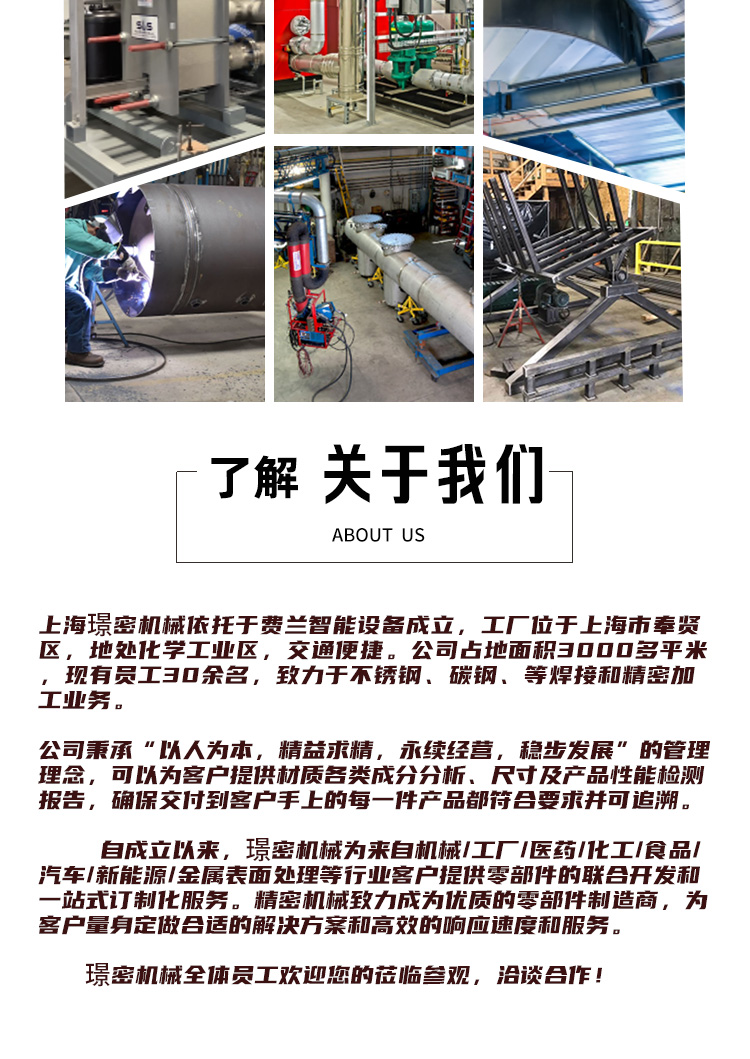 了解 关于我们

ABOUT US

上海璟密机械依托于费兰智能设备成立，工厂位于上海市奉贤区，地处化学工业区，交通便捷。公司占地面积3000多平米，现有员工30余名，致力于不锈钢、碳钢、等焊接和精密加工业务。

公司秉承“以人为本，精益求精，永续经营，稳步发展”的管理理念，可以为客户提供材质各类成分分析、尺寸及产品性能检测报告，确保交付到客户手上的每一件产品都符合要求并可追溯。

自成立以来，璟密机械为来自机械/工厂/医药/化工/食品/汽车/新能源/金属表面处理等行业客户提供零部件的联合开发和一站式订制化服务。精密机械致力成为优质的零部件制造商，为客户量身定做合适的解决方案和高效的响应速度和服务。

璟密机械全体员工欢迎您的莅临参观，洽谈合作！